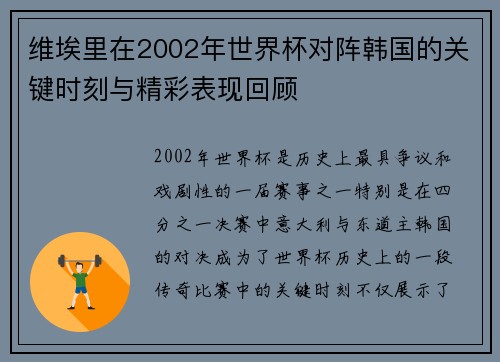 维埃里在2002年世界杯对阵韩国的关键时刻与精彩表现回顾

2002年世界杯是历史上最具争议和戏剧性的一届赛事之一特别是在四分之一决赛中意大利与东道主韩国的对决成为了世界杯历史上的一段传奇比赛中的关键时刻不仅展示了